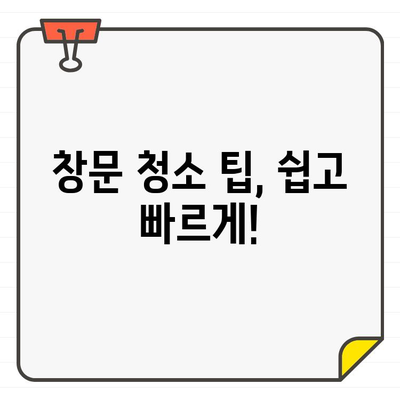 창문 청소 팁, 쉽고 빠르게!